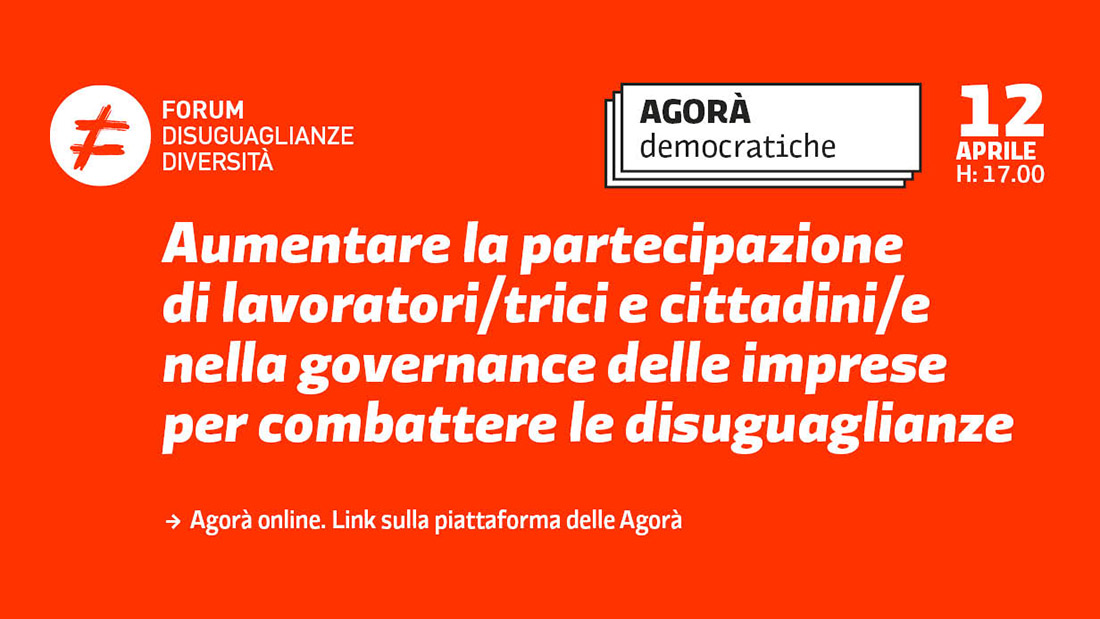 FORUM
DISUGUAGLIANZE
DIVERSITÀ

AGORÀ
democratiche

12
APRILE
H: 17.00

Aumentare la partecipazione di lavoratori/trici e cittadini/e nella governance delle imprese per combattere le disuguaglianze

→ Agorà online. Link sulla piattaforma delle Agorà